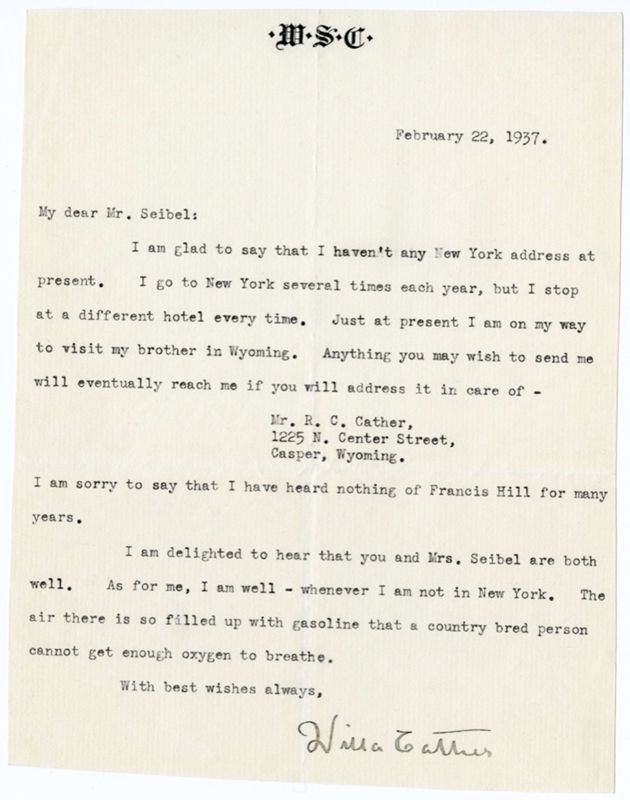 ·W·S·C·

February 22, 1937.

My dear Mr. Seibel:

I am glad to say that I haven't any New York address at present. I go to New York several times each year, but I stop at a different hotel every time. Just at present I am on my way to visit my brother in Wyoming. Anything you may wish to send me will eventually reach me if you will address it in care of -

Mr. R. C. Cather,
1225 N. Center Street,
Casper, Wyoming.

I am sorry to say that I have heard nothing of Francis Hill for many years.

I am delighted to hear that you and Mrs. Seibel are both well. As for me, I am well - whenever I am not in New York. The air there is so filled up with gasoline that a country bred person cannot get enough oxygen to breathe.

With best wishes always,

Willa Cather